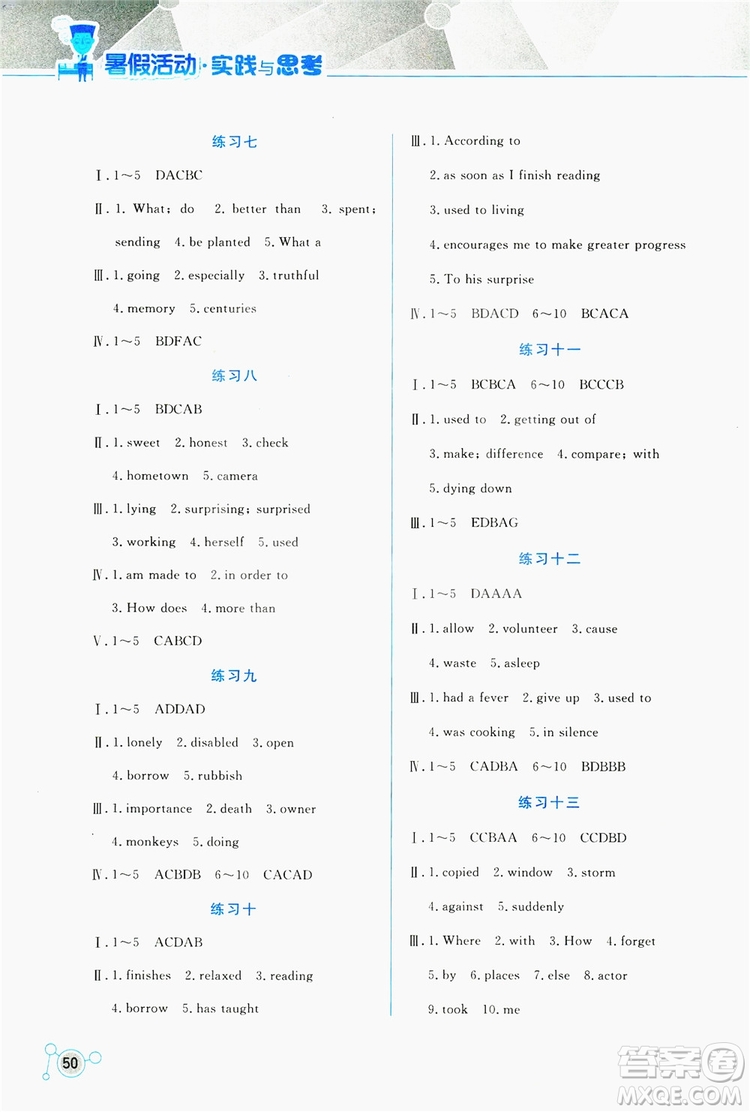 暑假活动·实践与思考

练习七

Ⅰ. 1～5　DACBC

Ⅱ. 1. What; do　2. better than　3. spent; sending　4. be planted　5. What a

Ⅲ. 1. going　2. especially　3. truthful　4. memory　5. centuries

Ⅳ. 1～5　BDFAC

练习八

Ⅰ. 1～5　BDCAB

Ⅱ. 1. sweet　2. honest　3. check　4. hometown　5. camera

Ⅲ. 1. lying　2. surprising; surprised　3. working　4. herself　5. used

Ⅳ. 1. am made to　2. in order to　3. How does　4. more than

Ⅴ. 1～5　CABCD

练习九

Ⅰ. 1～5　ADDAD

Ⅱ. 1. lonely　2. disabled　3. open　4. borrow　5. rubbish

Ⅲ. 1. importance　2. death　3. owner　4. monkeys　5. doing

Ⅳ. 1～5　ACBDB　6～10　CACAD

练习十

Ⅰ. 1～5　ACDAB

Ⅱ. 1. finishes　2. relaxed　3. reading　4. borrow　5. has taught

Ⅲ. 1. According to　2. as soon as I finish reading　3. used to living　4. encourages me to make greater progress　5. To his surprise

Ⅳ. 1～5　BDACD　6～10　BCACA

练习十一

Ⅰ. 1～5　BCBCA　6～10　BCCCB

Ⅱ. 1. used to　2. getting out of　3. make; difference　4. compare; with　5. dying down

Ⅲ. 1～5　EDBAG

练习十二

Ⅰ. 1～5　DAAAA

Ⅱ. 1. allow　2. volunteer　3. cause　4. waste　5. asleep

Ⅲ. 1. had a fever　2. give up　3. used to　4. was cooking　5. in silence

Ⅳ. 1～5　CADBA　6～10　BDBBB

练习十三

Ⅰ. 1～5　CCBAA　6～10　CCDBD

Ⅱ. 1. copied　2. window　3. storm　4. against　5. suddenly

Ⅲ. 1. Where　2. with　3. How　4. forget　5. by　6. places　7. else　8. actor　9. took　10. me

50

答案圈 MXQE.COM